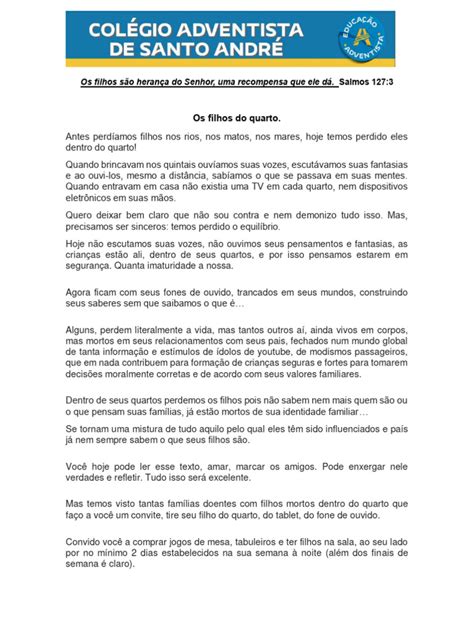 COLÉGIO ADVENTISTA DE SANTO ANDRÉ

EDUCAÇÃO ADVENTISTA

Os filhos são herança do Senhor, uma recompensa que ele dá. Salmos 127:3

Os filhos do quarto.

Antes perdíamos filhos nos rios, nos matos, nos mares, hoje temos perdido eles dentro do quarto!

Quando brincavam nos quintais ouvíamos suas vozes, escutávamos suas fantasias e ao ouvi-los, mesmo a distância, sabíamos o que se passava em suas mentes. Quando entravam em casa não existia uma TV em cada quarto, nem dispositivos eletrônicos em suas mãos.

Quero deixar bem claro que não sou contra e nem demonizo tudo isso. Mas, precisamos ser sinceros: temos perdido o equilíbrio.

Hoje não escutamos suas vozes, não ouvimos seus pensamentos e fantasias, as crianças estão ali, dentro de seus quartos, e por isso pensamos estarem em segurança. Quanta imaturidade a nossa.

Agora ficam com seus fones de ouvido, trancados em seus mundos, construindo seus saberes sem que saibamos o que é…

Alguns, perdem literalmente a vida, mas tantos outros aí, ainda vivos em corpos, mas mortos em seus relacionamentos com seus pais, fechados num mundo global de tanta informação e estímulos de ídolos de youtube, de modismos passageiros, que em nada contribuem para formação de crianças seguras e fortes para tomarem decisões moralmente corretas e de acordo com seus valores familiares.

Dentro de seus quartos perdemos os filhos pois não sabem nem mais quem são ou o que pensam suas famílias, já estão mortos de sua identidade familiar…

Se tornam uma mistura de tudo aquilo pelo qual eles têm sido influenciados e pais já nem sempre sabem o que seus filhos são.

Você hoje pode ler esse texto, amar, marcar os amigos. Pode enxergar nele verdades e refletir. Tudo isso será excelente.

Mas temos visto tantas famílias doentes com filhos mortos dentro do quarto que faço a você um convite, tire seu filho do quarto, do tablet, do fone de ouvido.

Convido você a comprar jogos de mesa, tabuleiros e ter filhos na sala, ao seu lado por no mínimo 2 dias estabelecidos na sua semana à noite (além dos finais de semana é claro).